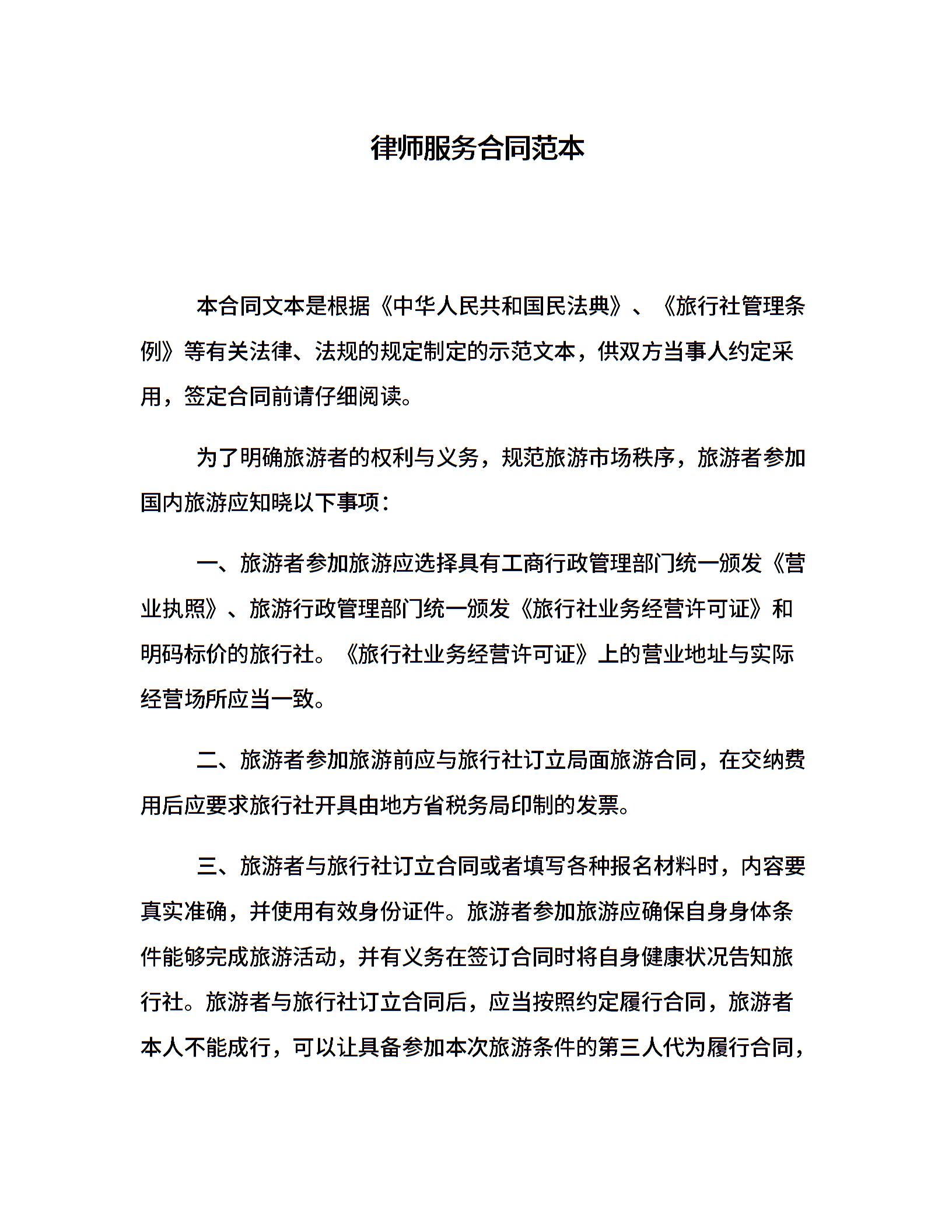 律师服务合同范本

本合同文本是根据《中华人民共和国民法典》、《旅行社管理条例》等有关法律、法规的规定制定的示范文本，供双方当事人约定采用，签定合同前请仔细阅读。

为了明确旅游者的权利与义务，规范旅游市场秩序，旅游者参加国内旅游应知晓以下事项：

一、旅游者参加旅游应选择具有工商行政管理部门统一颁发《营业执照》、旅游行政管理部门统一颁发《旅行社业务经营许可证》和明码标价的旅行社。《旅行社业务经营许可证》上的营业地址与实际经营场所应当一致。

二、旅游者参加旅游前应与旅行社订立局面旅游合同，在交纳费用后应要求旅行社开具由地方省税务局印制的发票。

三、旅游者与旅行社订立合同或者填写各种报名材料时，内容要真实准确，并使用有效身份证件。旅游者参加旅游应确保自身身体条件能够完成旅游活动，并有义务在签订合同时将自身健康状况告知旅行社。旅游者与旅行社订立合同后，应当按照约定履行合同，旅游者本人不能成行，可以让具备参加本次旅游条件的第三人代为履行合同，